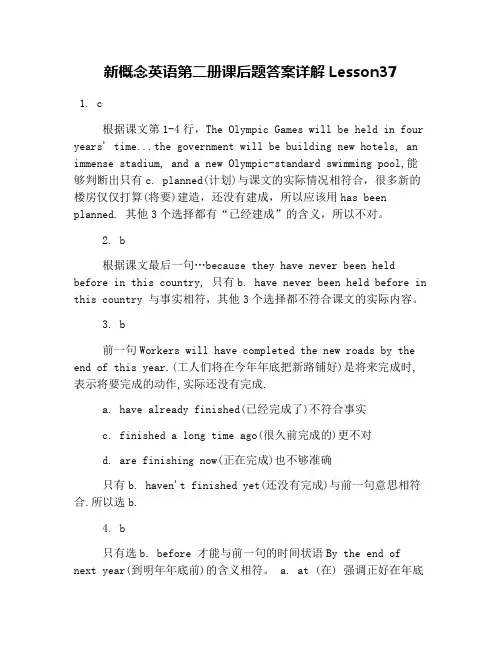 新概念英语第二册课后题答案详解 Lesson37

1. c

根据课文第 1-4 行，The Olympic Games will be held in four years' time...the government will be building new hotels, an immense stadium, and a new Olympic-standard swimming pool,能够判断出只有 c. planned(计划)与课文的实际情况相符合，很多新的楼房仅仅打算(将要)建造，还没有建成，所以应该用 has been planned. 其他 3 个选择都有“已经建成”的含义，所以不对。

2. b

根据课文最后一句…because they have never been held before in this country, 只有 b. have never been held before in this country 与事实相符，其他 3 个选择都不符合课文的实际内容。

3. b

前一句 Workers will have completed the new roads by the end of this year.(工人们将在今年年底把新路铺好)是将来完成时,表示将要完成的动作,实际还没有完成.

a. have already finished(已经完成了)不符合事实

c. finished a long time ago(很久前完成的)更不对

d. are finishing now(正在完成)也不够准确

只有 b. haven't finished yet(还没有完成)与前一句意思相符合.所以选 b.

4. b

只有选 b. before 才能与前一句的时间状语 By the end of next year(到明年年底前)的含义相符。 a. at (在) 强调正好在年底